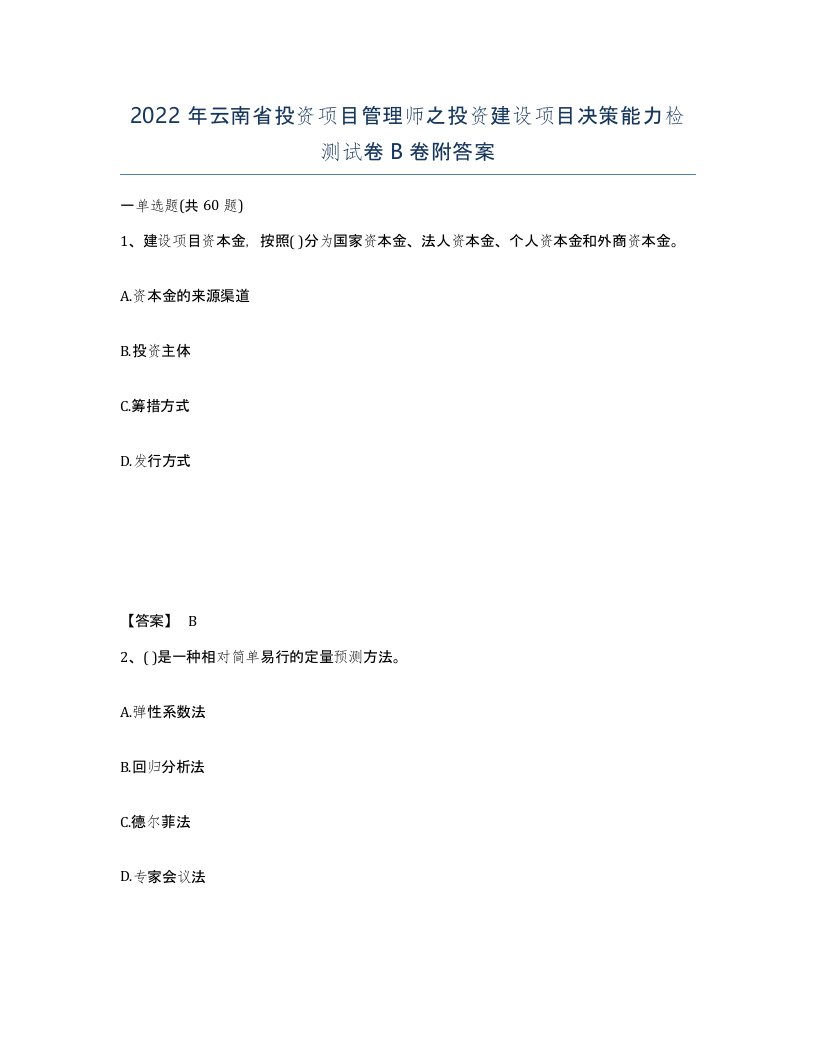 2022 年云南省投资项目管理师之投资建设项目决策能力检测试卷 B 卷附答案

一单选题(共 60 题)

1、建设项目资本金，按照( )分为国家资本金、法人资本金、个人资本金和外商资本金。

A.资本金的来源渠道

B.投资主体

C.筹措方式

D.发行方式

【答案】 B

2、( )是一种相对简单易行的定量预测方法。

A.弹性系数法

B.回归分析法

C.德尔菲法

D.专家会议法